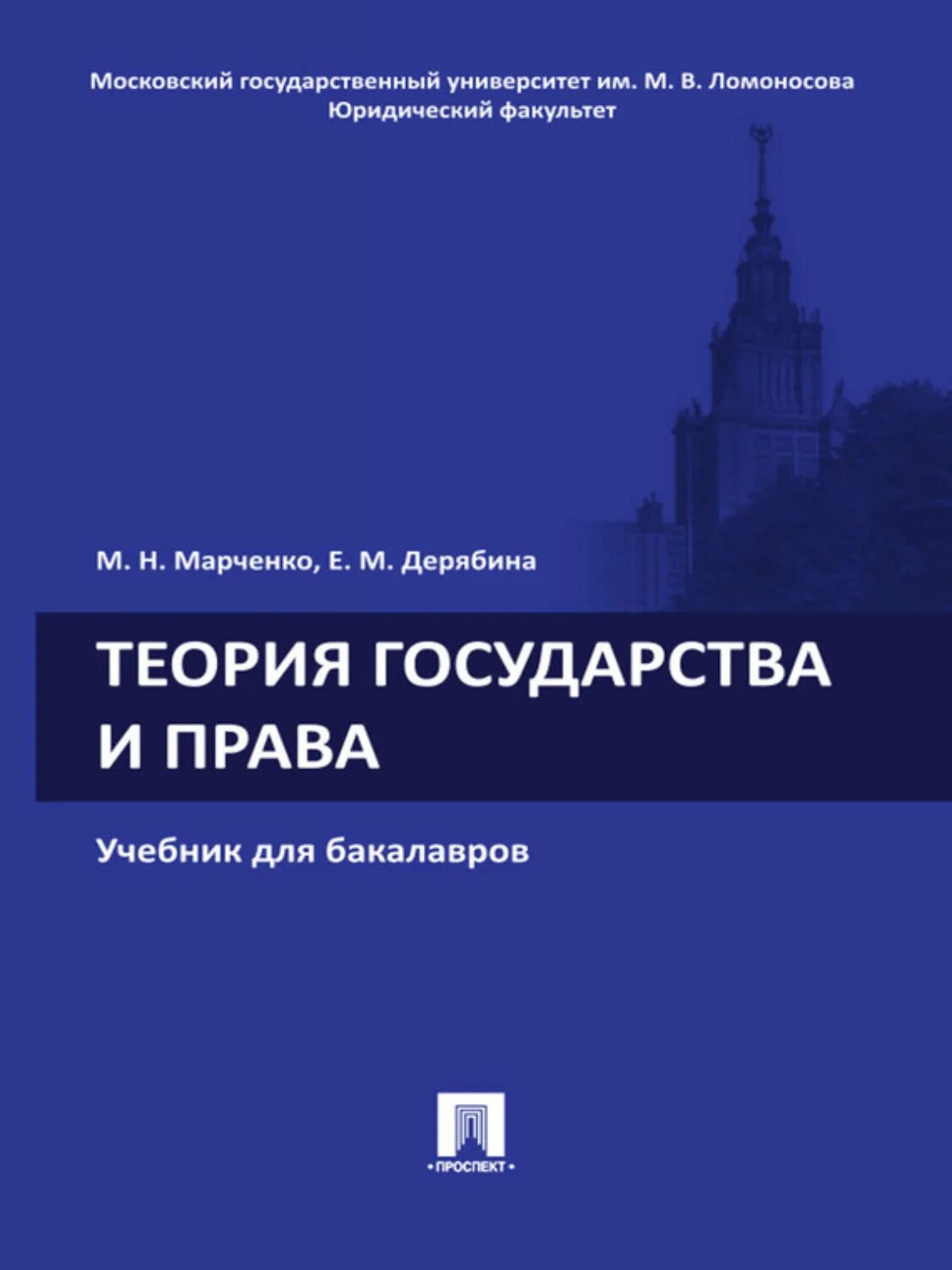 Московский государственный университет им. М. В. Ломоносова
Юридический факультет

М. Н. Марченко, Е. М. Дерябина

ТЕОРИЯ ГОСУДАРСТВА И ПРАВА

Учебник для бакалавров

•ПРОСПЕКТ•